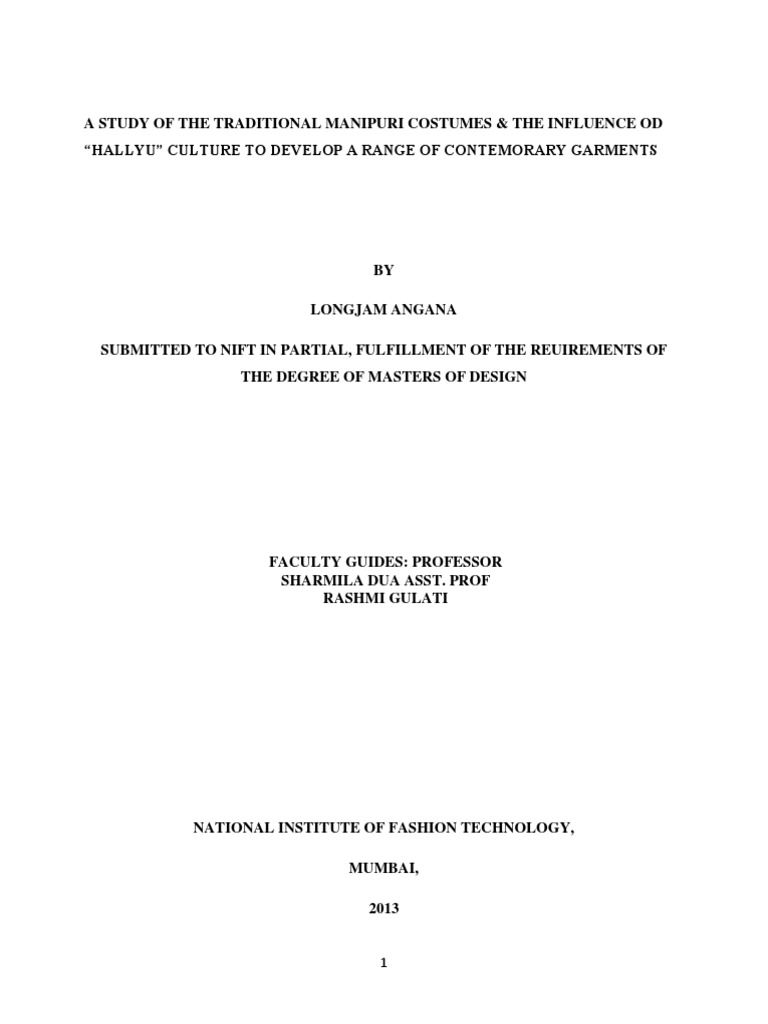 A STUDY OF THE TRADITIONAL MANIPURI COSTUMES & THE INFLUENCE OD "HALLYU" CULTURE TO DEVELOP A RANGE OF CONTEMORARY GARMENTS

BY

LONGJAM ANGANA

SUBMITTED TO NIFT IN PARTIAL, FULFILLMENT OF THE REUIREMENTS OF THE DEGREE OF MASTERS OF DESIGN

FACULTY GUIDES: PROFESSOR
SHARMILA DUA ASST. PROF
RASHMI GULATI

NATIONAL INSTITUTE OF FASHION TECHNOLOGY,

MUMBAI,

2013

1